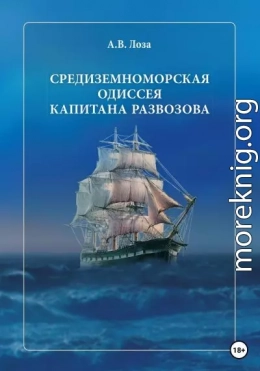 А.В. Лоза

СРЕДИЗЕМНОМОРСКАЯ ОДИССЕЯ КАПИТАНА РАЗВОЗОВА

moreknig.org

18+